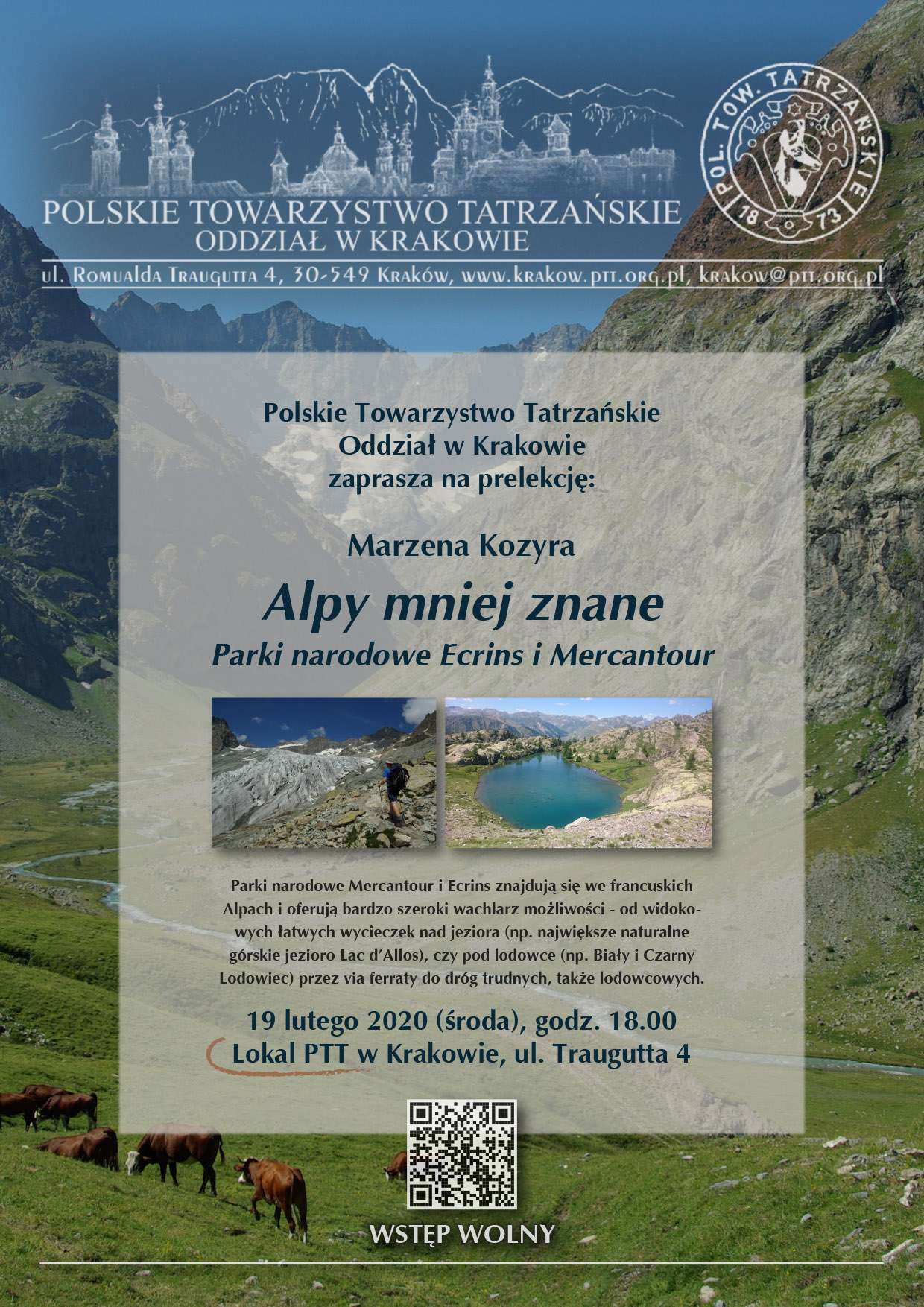 POLSKIE TOWARZYSTWO TATRZAŃSKIE
ODDZIAŁ W KRAKOWIE

POL. TOW. TATRZAŃSKIE 18 73

ul. Romualda Traugutta 4, 30-549 Kraków, www.krakow.ptt.org.pl, krakow@ptt.org.pl

Polskie Towarzystwo Tatrzańskie
Oddział w Krakowie
zaprasza na prelekcję:

Marzena Kozyra

Alpy mniej znane
Parki narodowe Ecrins i Mercantour

Parki narodowe Mercantour i Ecrins znajdują się we francuskich Alpach i oferują bardzo szeroki wachlarz możliwości - od widokowych łatwych wycieczek nad jeziora (np. największe naturalne górskie jezioro Lac d'Allos), czy pod lodowce (np. Biały i Czarny Lodowiec) przez via ferraty do dróg trudnych, także lodowcowych.

19 lutego 2020 (środa), godz. 18.00
Lokal PTT w Krakowie, ul. Traugutta 4

WSTĘP WOLNY